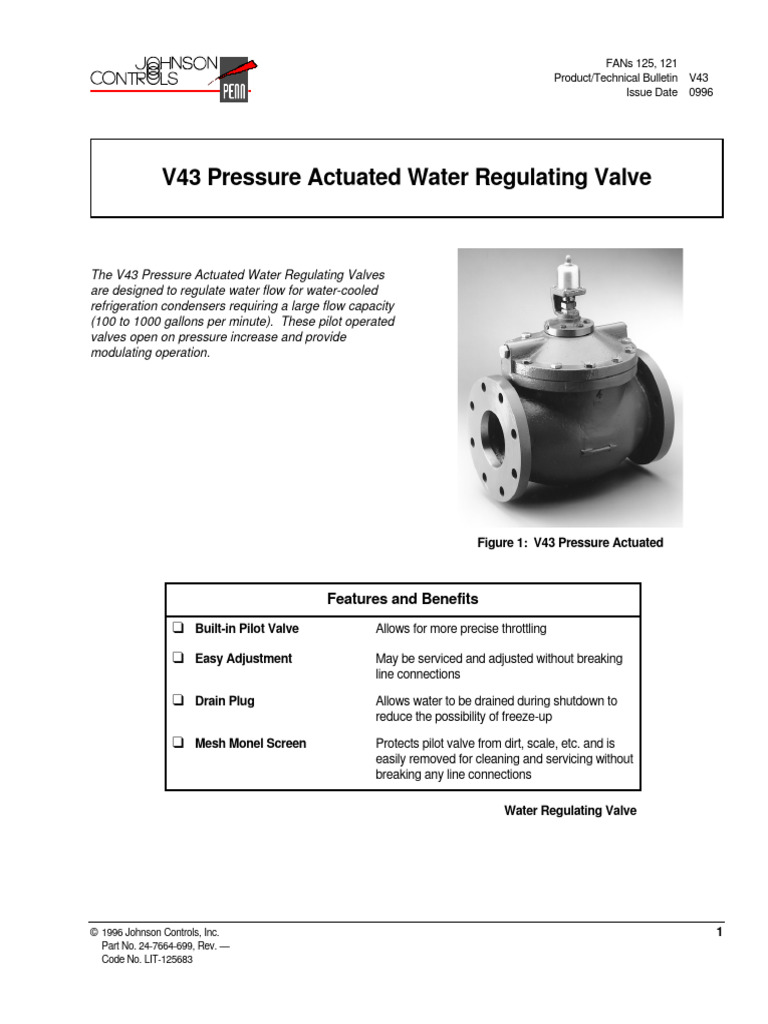 JOHNSON CONTROLS PENN

FANs 125, 121
Product/Technical Bulletin V43
Issue Date 0996

V43 Pressure Actuated Water Regulating Valve

The V43 Pressure Actuated Water Regulating Valves are designed to regulate water flow for water-cooled refrigeration condensers requiring a large flow capacity (100 to 1000 gallons per minute). These pilot operated valves open on pressure increase and provide modulating operation.

Figure 1: V43 Pressure Actuated

| Features and Benefits | |
|---|---|
| ❑ Built-in Pilot Valve | Allows for more precise throttling |
| ❑ Easy Adjustment | May be serviced and adjusted without breaking line connections |
| ❑ Drain Plug | Allows water to be drained during shutdown to reduce the possibility of freeze-up |
| ❑ Mesh Monel Screen | Protects pilot valve from dirt, scale, etc. and is easily removed for cleaning and servicing without breaking any line connections |

Water Regulating Valve

© 1996 Johnson Controls, Inc.
Part No. 24-7664-699, Rev. —
Code No. LIT-125683

1